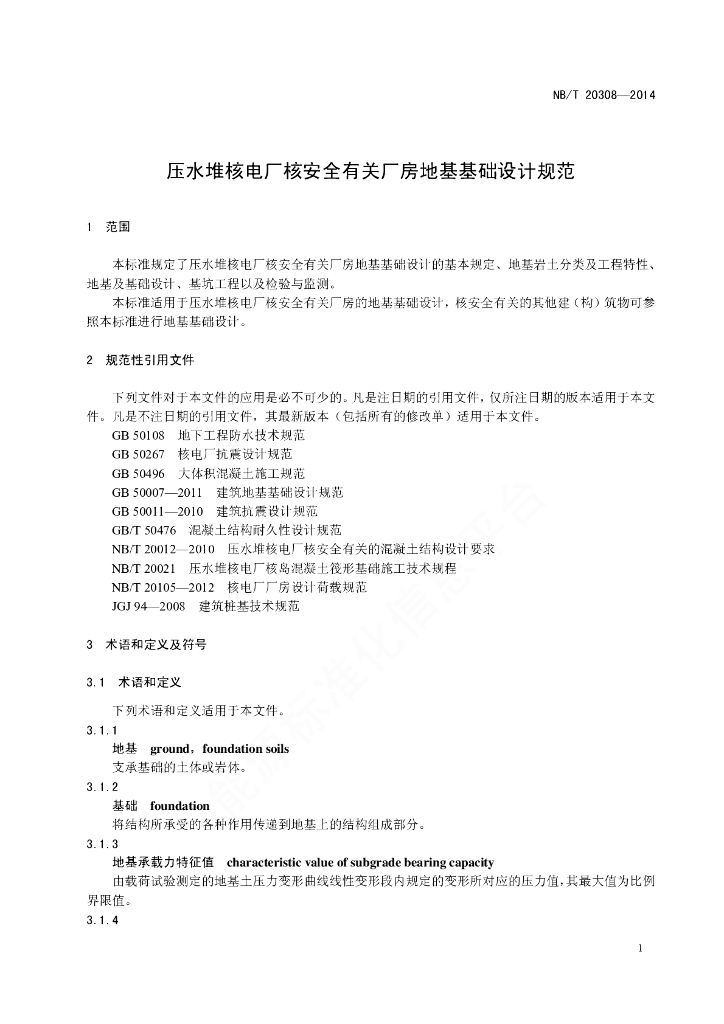 NB/T 20308—2014

压水堆核电厂核安全有关厂房地基基础设计规范

1 范围

本标准规定了压水堆核电厂核安全有关厂房地基基础设计的基本规定、地基岩土分类及工程特性、地基及基础设计、基坑工程以及检验与监测。

本标准适用于压水堆核电厂核安全有关厂房的地基基础设计，核安全有关的其他建（构）筑物可参照本标准进行地基基础设计。

2 规范性引用文件

下列文件对于本文件的应用是必不可少的。凡是注日期的引用文件，仅所注日期的版本适用于本文件。凡是不注日期的引用文件，其最新版本（包括所有的修改单）适用于本文件。

GB 50108 地下工程防水技术规范
GB 50267 核电厂抗震设计规范
GB 50496 大体积混凝土施工规范
GB 50007—2011 建筑地基基础设计规范
GB 50011—2010 建筑抗震设计规范
GB/T 50476 混凝土结构耐久性设计规范
NB/T 20012—2010 压水堆核电厂核安全有关的混凝土结构设计要求
NB/T 20021 压水堆核电厂核岛混凝土筏形基础施工技术规程
NB/T 20105—2012 核电厂厂房设计荷载规范
JGJ 94—2008 建筑桩基技术规范

3 术语和定义及符号

3.1 术语和定义

下列术语和定义适用于本文件。

3.1.1
地基 ground，foundation soils
支承基础的土体或岩体。

3.1.2
基础 foundation
将结构所承受的各种作用传递到地基上的结构组成部分。

3.1.3
地基承载力特征值 characteristic value of subgrade bearing capacity
由载荷试验测定的地基土压力变形曲线线性变形段内规定的变形所对应的压力值，其最大值为比例界限值。

3.1.4

1